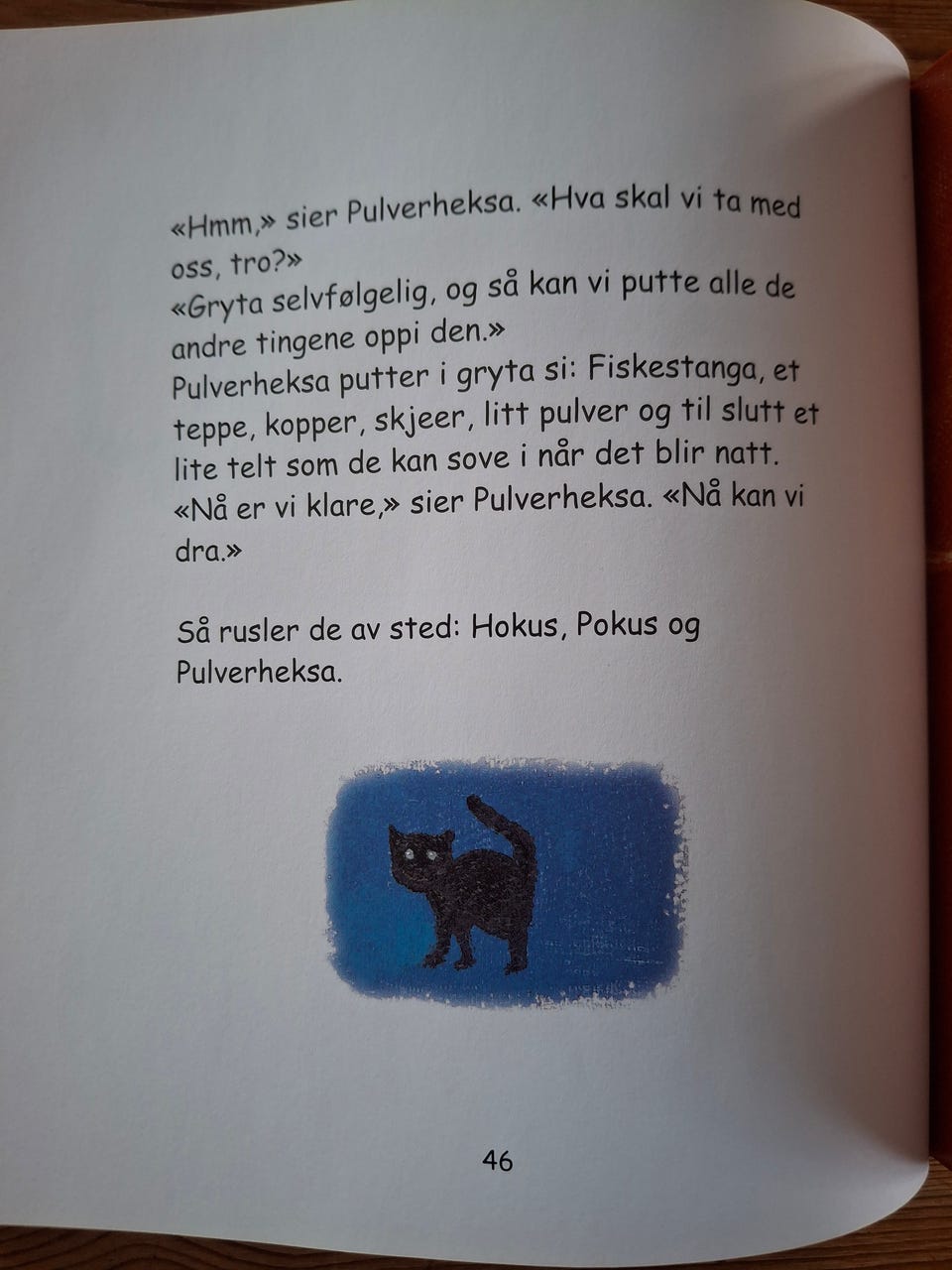 «Hmm,» sier Pulverheksa. «Hva skal vi ta med oss, tro?»
«Gryta selvfølgelig, og så kan vi putte alle de andre tingene oppi den.»
Pulverheksa putter i gryta si: Fiskestanga, et teppe, kopper, skjeer, litt pulver og til slutt et lite telt som de kan sove i når det blir natt.
«Nå er vi klare,» sier Pulverheksa. «Nå kan vi dra.»

Så rusler de av sted: Hokus, Pokus og Pulverheksa.

46